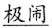 极闹